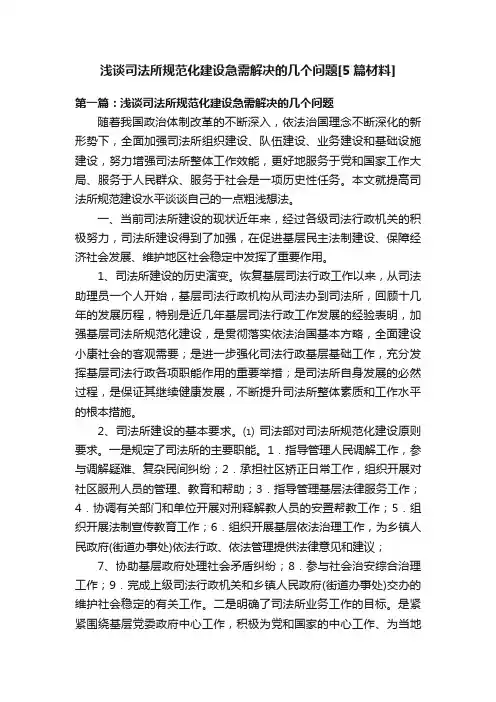 浅谈司法所规范化建设急需解决的几个问题[5篇材料]

第一篇：浅谈司法所规范化建设急需解决的几个问题

随着我国政治体制改革的不断深入，依法治国理念不断深化的新形势下，全面加强司法所组织建设、队伍建设、业务建设和基础设施建设，努力增强司法所整体工作效能，更好地服务于党和国家工作大局、服务于人民群众、服务于社会是一项历史性任务。本文就提高司法所规范建设水平谈谈自己的一点粗浅想法。

一、当前司法所建设的现状近年来，经过各级司法行政机关的积极努力，司法所建设得到了加强，在促进基层民主法制建设、保障经济社会发展、维护地区社会稳定中发挥了重要作用。

1、司法所建设的历史演变。恢复基层司法行政工作以来，从司法助理员一个人开始，基层司法行政机构从司法办到司法所，回顾十几年的发展历程，特别是近几年基层司法行政工作发展的经验表明，加强基层司法所规范化建设，是贯彻落实依法治国基本方略，全面建设小康社会的客观需要；是进一步强化司法行政基层基础工作，充分发挥基层司法行政各项职能作用的重要举措；是司法所自身发展的必然过程，是保证其继续健康发展，不断提升司法所整体素质和工作水平的根本措施。

2、司法所建设的基本要求。⑴ 司法部对司法所规范化建设原则要求。一是规定了司法所的主要职能。1．指导管理人民调解工作，参与调解疑难、复杂民间纠纷；2．承担社区矫正日常工作，组织开展对社区服刑人员的管理、教育和帮助；3．指导管理基层法律服务工作；4．协调有关部门和单位开展对刑释解教人员的安置帮教工作；5．组织开展法制宣传教育工作；6．组织开展基层依法治理工作，为乡镇人民政府(街道办事处)依法行政、依法管理提供法律意见和建议；

7、协助基层政府处理社会矛盾纠纷；8．参与社会治安综合治理工作；9．完成上级司法行政机关和乡镇人民政府(街道办事处)交办的维护社会稳定的有关工作。二是明确了司法所业务工作的目标。是紧紧围绕基层党委政府中心工作，积极为党和国家的中心工作、为当地